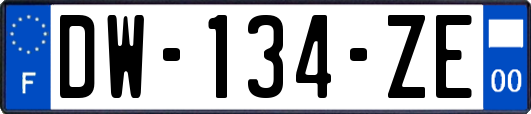 F

DW-134-ZE

00